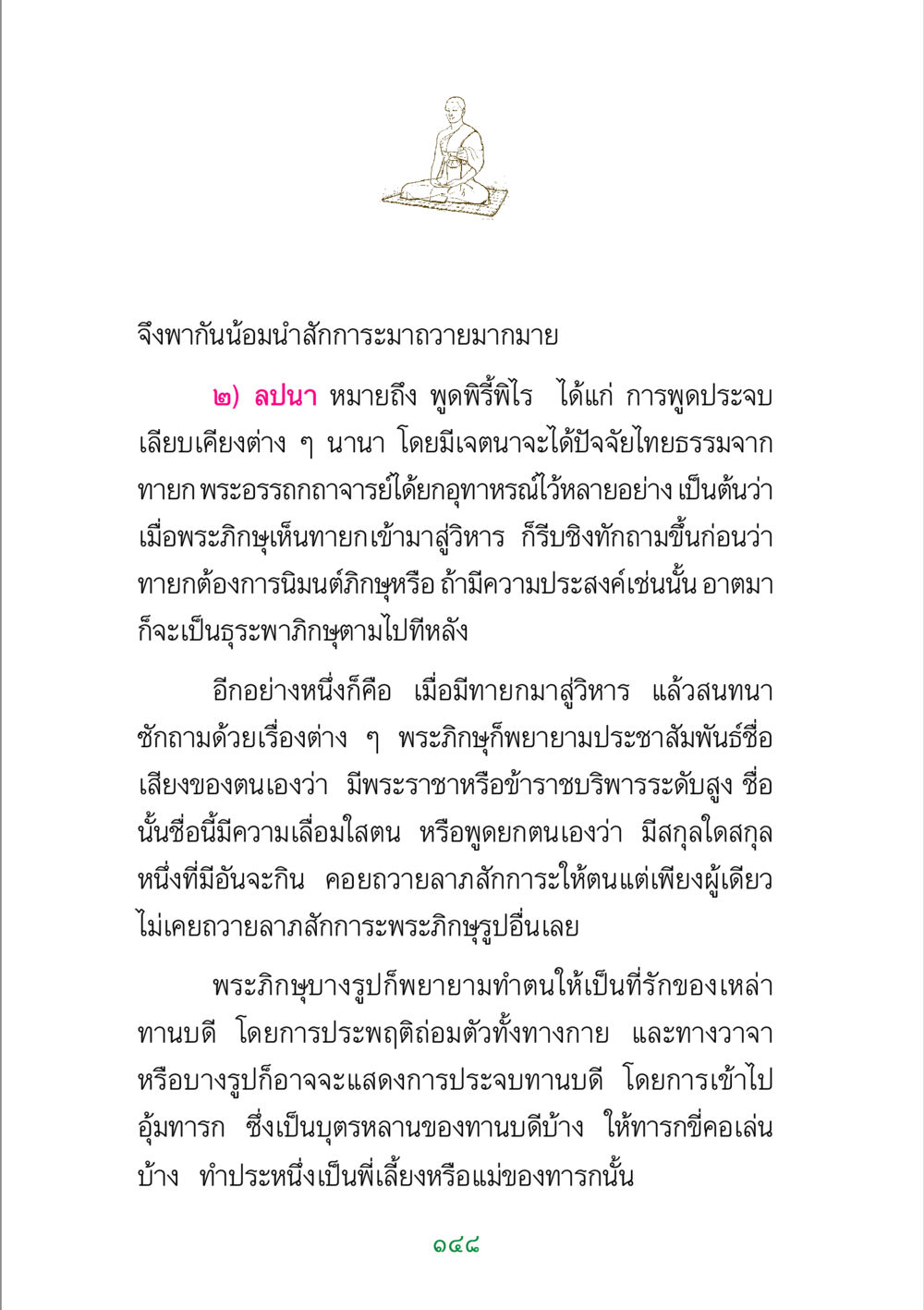 จึงพากันน้อมนำสักการะมาถวายมากมาย

๒) ลปนา หมายถึง พูดพิรี้พิไร ได้แก่ การพูดประจบเลียบเคียงต่าง ๆ นานา โดยมีเจตนาจะได้ปัจจัยไทยธรรมจากทายก พระอรรถกถาจารย์ได้ยกอุทาหรณ์ไว้หลายอย่าง เป็นต้นว่า เมื่อพระภิกษุเห็นทายกเข้ามาสู่วิหาร ก็รีบชิงทักถามขึ้นก่อนว่า ทายกต้องการนิมนต์ภิกษุหรือ ถ้ามีความประสงค์เช่นนั้น อาตมาก็จะเป็นธุระพาภิกษุตามไปทีหลัง

อีกอย่างหนึ่งก็คือ เมื่อมีทายกมาสู่วิหาร แล้วสนทนาซักถามด้วยเรื่องต่าง ๆ พระภิกษุก็พยายามประชาสัมพันธ์ชื่อเสียงของตนเองว่า มีพระราชาหรือข้าราชบริพารระดับสูง ชื่อนั้นชื่อนี้มีความเลื่อมใสตน หรือพูดยกตนเองว่า มีสกุลใดสกุลหนึ่งที่มีอันจะกิน คอยถวายลาภสักการะให้ตนแต่เพียงผู้เดียว ไม่เคยถวายลาภสักการะพระภิกษุรูปอื่นเลย

พระภิกษุบางรูปก็พยายามทำตนให้เป็นที่รักของเหล่าทานบดี โดยการประพฤติถ่อมตัวทั้งทางกาย และทางวาจา หรือบางรูปก็อาจจะแสดงการประจบทานบดี โดยการเข้าไปอุ้มทารก ซึ่งเป็นบุตรหลานของทานบดีบ้าง ให้ทารกขี่คอเล่นบ้าง ทำประหนึ่งเป็นพี่เลี้ยงหรือแม่ของทารกนั้น

๑๔๘